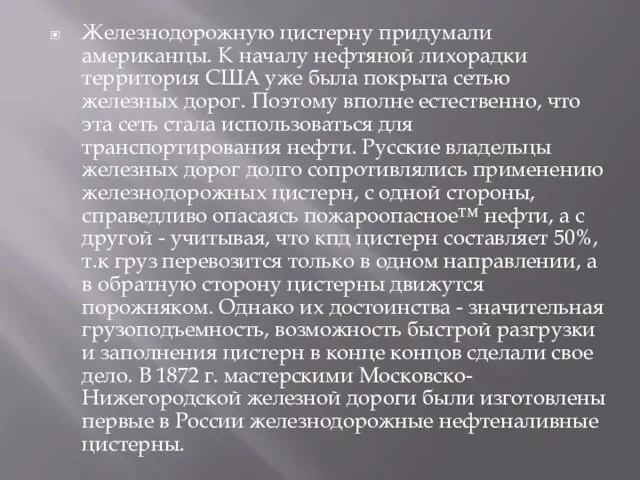 Железнодорожную цистерну придумали американцы. К началу нефтяной лихорадки территория США уже была покрыта сетью железных дорог. Поэтому вполне естественно, что эта сеть стала использоваться для транспортирования нефти. Русские владельцы железных дорог долго сопротивлялись применению железнодорожных цистерн, с одной стороны, справедливо опасаясь пожароопасное™ нефти, а с другой - учитывая, что кпд цистерн составляет 50%, т.к груз перевозится только в одном направлении, а в обратную сторону цистерны движутся порожняком. Однако их достоинства - значительная грузоподъемность, возможность быстрой разгрузки и заполнения цистерн в конце концов сделали свое дело. В 1872 г. мастерскими Московско-Нижегородской железной дороги были изготовлены первые в России железнодорожные нефтеналивные цистерны.